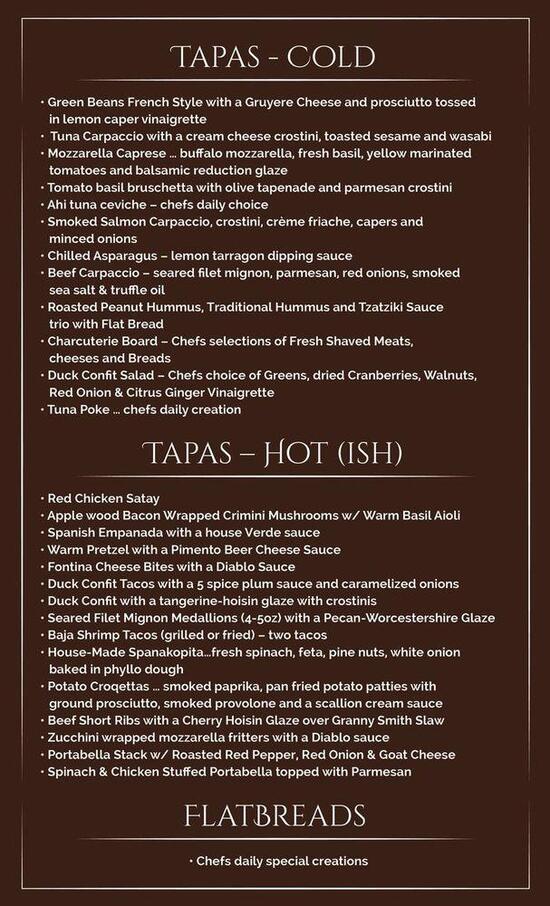 TAPAS - COLD

• Green Beans French Style with a Gruyere Cheese and prosciutto tossed in lemon caper vinaigrette
• Tuna Carpaccio with a cream cheese crostini, toasted sesame and wasabi
• Mozzarella Caprese ... buffalo mozzarella, fresh basil, yellow marinated tomatoes and balsamic reduction glaze
• Tomato basil bruschetta with olive tapenade and parmesan crostini
• Ahi tuna ceviche – chefs daily choice
• Smoked Salmon Carpaccio, crostini, crème friache, capers and minced onions
• Chilled Asparagus – lemon tarragon dipping sauce
• Beef Carpaccio – seared filet mignon, parmesan, red onions, smoked sea salt & truffle oil
• Roasted Peanut Hummus, Traditional Hummus and Tzatziki Sauce trio with Flat Bread
• Charcuterie Board – Chefs selections of Fresh Shaved Meats, cheeses and Breads
• Duck Confit Salad – Chefs choice of Greens, dried Cranberries, Walnuts, Red Onion & Citrus Ginger Vinaigrette
• Tuna Poke ... chefs daily creation

TAPAS – HOT (ISH)

• Red Chicken Satay
• Apple wood Bacon Wrapped Crimini Mushrooms w/ Warm Basil Aioli
• Spanish Empanada with a house Verde sauce
• Warm Pretzel with a Pimento Beer Cheese Sauce
• Fontina Cheese Bites with a Diablo Sauce
• Duck Confit Tacos with a 5 spice plum sauce and caramelized onions
• Duck Confit with a tangerine-hoisin glaze with crostinis
• Seared Filet Mignon Medallions (4-5oz) with a Pecan-Worcestershire Glaze
• Baja Shrimp Tacos (grilled or fried) – two tacos
• House-Made Spanakopita...fresh spinach, feta, pine nuts, white onion baked in phyllo dough
• Potato Croqettas ... smoked paprika, pan fried potato patties with ground prosciutto, smoked provolone and a scallion cream sauce
• Beef Short Ribs with a Cherry Hoisin Glaze over Granny Smith Slaw
• Zucchini wrapped mozzarella fritters with a Diablo sauce
• Portabella Stack w/ Roasted Red Pepper, Red Onion & Goat Cheese
• Spinach & Chicken Stuffed Portabella topped with Parmesan

FLATBREADS

• Chefs daily special creations